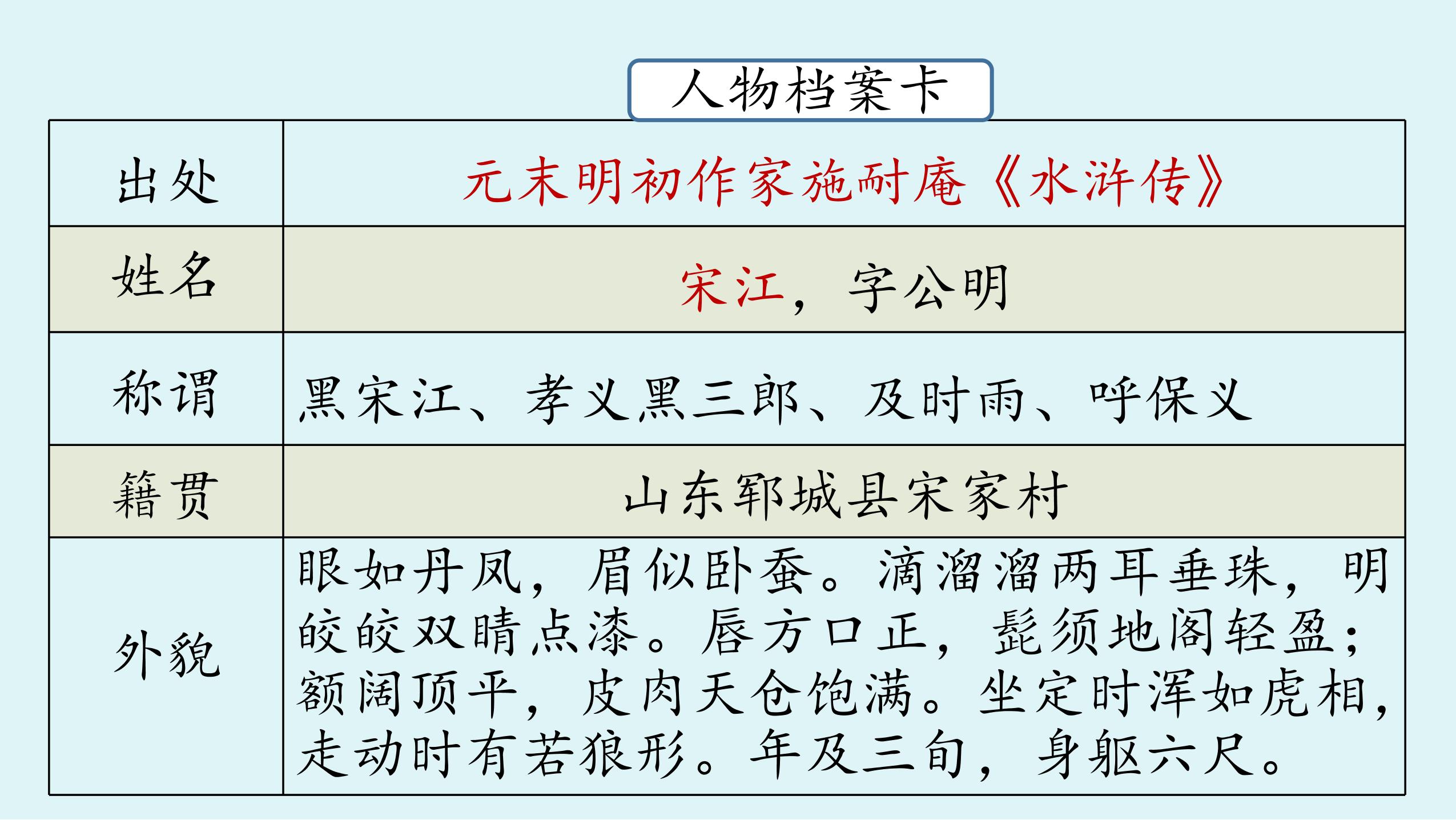 人物档案卡

| 出处 | 元末明初作家施耐庵《水浒传》 |
|---|---|
| 姓名 | 宋江，字公明 |
| 称谓 | 黑宋江、孝义黑三郎、及时雨、呼保义 |
| 籍贯 | 山东郓城县宋家村 |
| 外貌 | 眼如丹凤，眉似卧蚕。滴溜溜两耳垂珠，明皎皎双睛点漆。唇方口正，髭须地阁轻盈；额阔顶平，皮肉天仓饱满。坐定时浑如虎相，走动时有若狼形。年及三旬，身躯六尺。 |